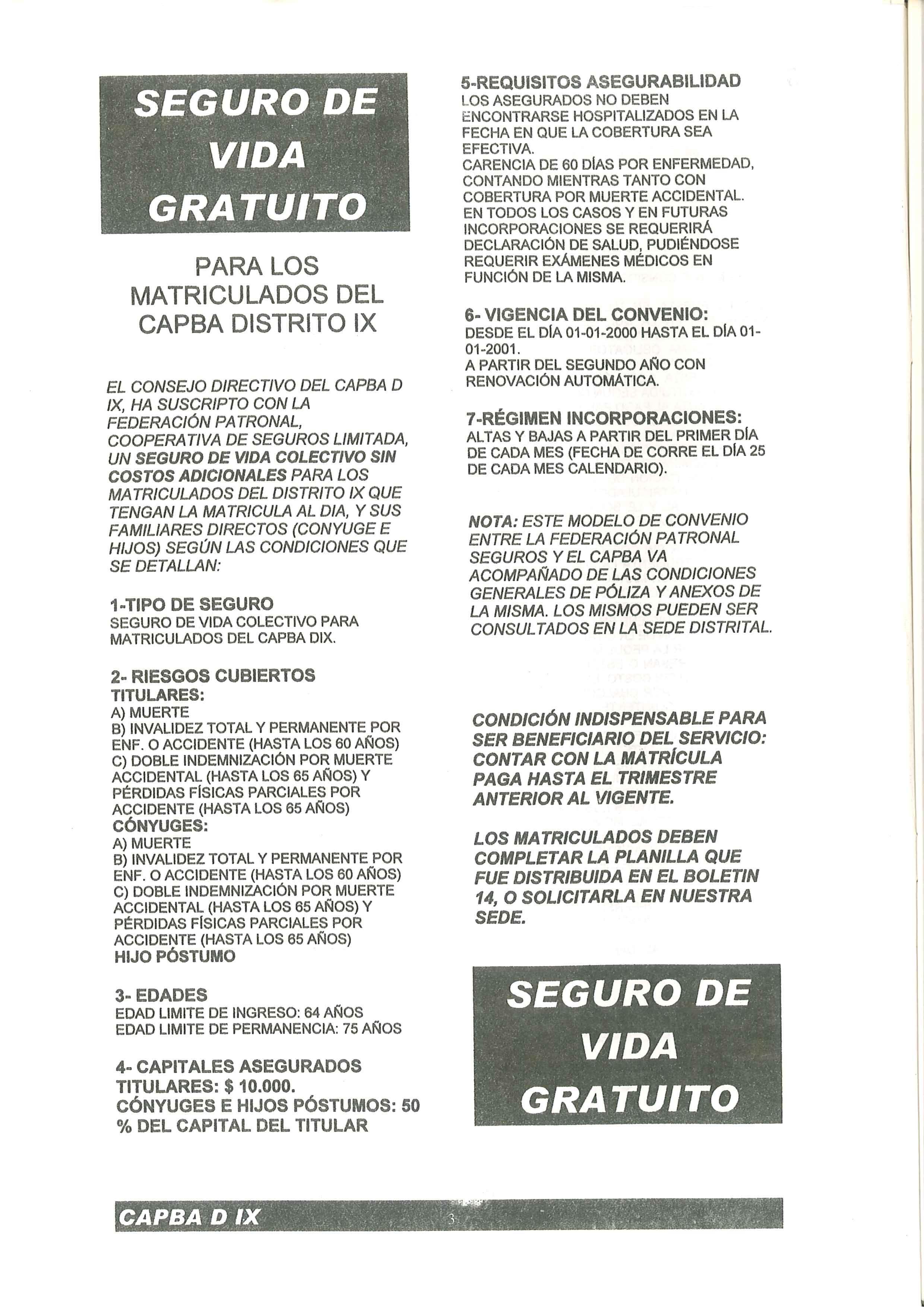 SEGURO DE VIDA GRATUITO

PARA LOS MATRICULADOS DEL CAPBA DISTRITO IX

EL CONSEJO DIRECTIVO DEL CAPBA D IX, HA SUSCRIPTO CON LA FEDERACIÓN PATRONAL, COOPERATIVA DE SEGUROS LIMITADA, UN SEGURO DE VIDA COLECTIVO SIN COSTOS ADICIONALES PARA LOS MATRICULADOS DEL DISTRITO IX QUE TENGAN LA MATRICULA AL DIA, Y SUS FAMILIARES DIRECTOS (CONYUGE E HIJOS) SEGÚN LAS CONDICIONES QUE SE DETALLAN:

1-TIPO DE SEGURO
SEGURO DE VIDA COLECTIVO PARA MATRICULADOS DEL CAPBA DIX.

2- RIESGOS CUBIERTOS
TITULARES:
A) MUERTE
B) INVALIDEZ TOTAL Y PERMANENTE POR ENF. O ACCIDENTE (HASTA LOS 60 AÑOS)
C) DOBLE INDEMNIZACIÓN POR MUERTE ACCIDENTAL (HASTA LOS 65 AÑOS) Y PÉRDIDAS FÍSICAS PARCIALES POR ACCIDENTE (HASTA LOS 65 AÑOS)
CÓNYUGES:
A) MUERTE
B) INVALIDEZ TOTAL Y PERMANENTE POR ENF. O ACCIDENTE (HASTA LOS 60 AÑOS)
C) DOBLE INDEMNIZACIÓN POR MUERTE ACCIDENTAL (HASTA LOS 65 AÑOS) Y PÉRDIDAS FÍSICAS PARCIALES POR ACCIDENTE (HASTA LOS 65 AÑOS)
HIJO PÓSTUMO

3- EDADES
EDAD LIMITE DE INGRESO: 64 AÑOS
EDAD LIMITE DE PERMANENCIA: 75 AÑOS

4- CAPITALES ASEGURADOS
TITULARES: $ 10.000.
CÓNYUGES E HIJOS PÓSTUMOS: 50 % DEL CAPITAL DEL TITULAR

5-REQUISITOS ASEGURABILIDAD
LOS ASEGURADOS NO DEBEN ENCONTRARSE HOSPITALIZADOS EN LA FECHA EN QUE LA COBERTURA SEA EFECTIVA.
CARENCIA DE 60 DÍAS POR ENFERMEDAD, CONTANDO MIENTRAS TANTO CON COBERTURA POR MUERTE ACCIDENTAL.
EN TODOS LOS CASOS Y EN FUTURAS INCORPORACIONES SE REQUERIRÁ DECLARACIÓN DE SALUD, PUDIÉNDOSE REQUERIR EXÁMENES MÉDICOS EN FUNCIÓN DE LA MISMA.

6- VIGENCIA DEL CONVENIO:
DESDE EL DÍA 01-01-2000 HASTA EL DÍA 01-01-2001.
A PARTIR DEL SEGUNDO AÑO CON RENOVACIÓN AUTOMÁTICA.

7-RÉGIMEN INCORPORACIONES:
ALTAS Y BAJAS A PARTIR DEL PRIMER DÍA DE CADA MES (FECHA DE CORRE EL DÍA 25 DE CADA MES CALENDARIO).

NOTA: ESTE MODELO DE CONVENIO ENTRE LA FEDERACIÓN PATRONAL SEGUROS Y EL CAPBA VA ACOMPAÑADO DE LAS CONDICIONES GENERALES DE PÓLIZA Y ANEXOS DE LA MISMA. LOS MISMOS PUEDEN SER CONSULTADOS EN LA SEDE DISTRITAL.

CONDICIÓN INDISPENSABLE PARA SER BENEFICIARIO DEL SERVICIO: CONTAR CON LA MATRÍCULA PAGA HASTA EL TRIMESTRE ANTERIOR AL VIGENTE.

LOS MATRICULADOS DEBEN COMPLETAR LA PLANILLA QUE FUE DISTRIBUIDA EN EL BOLETIN 14, O SOLICITARLA EN NUESTRA SEDE.

SEGURO DE VIDA GRATUITO

CAPBA D IX 3